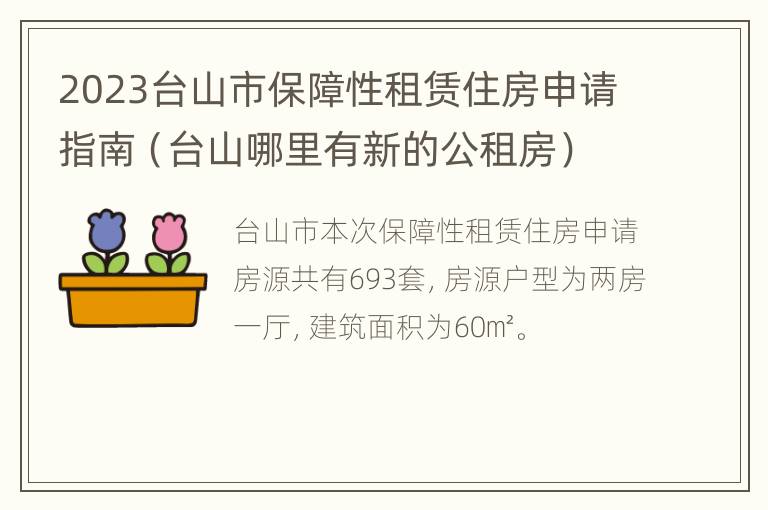 2023台山市保障性租赁住房申请指南（台山哪里有新的公租房）

台山市本次保障性租赁住房申请房源共有693套, 房源户型为两房一厅, 建筑面积为60㎡。